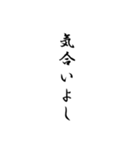 気合いよし